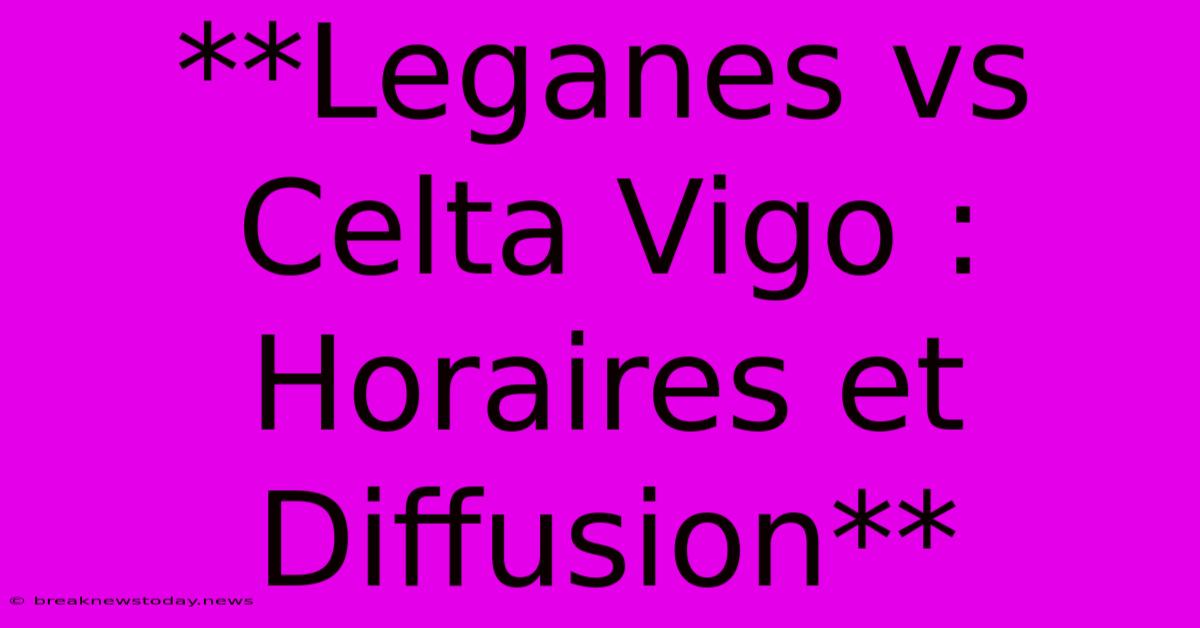 **Leganes vs Celta Vigo : Horaires et Diffusion**

© breaknewstoday.news